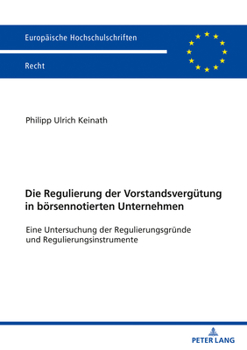 Europäische Hochschulschriften

Recht

Philipp Ulrich Keinath

Die Regulierung der Vorstandsvergütung in börsennotierten Unternehmen

Eine Untersuchung der Regulierungsgründe und Regulierungsinstrumente

PETER LANG